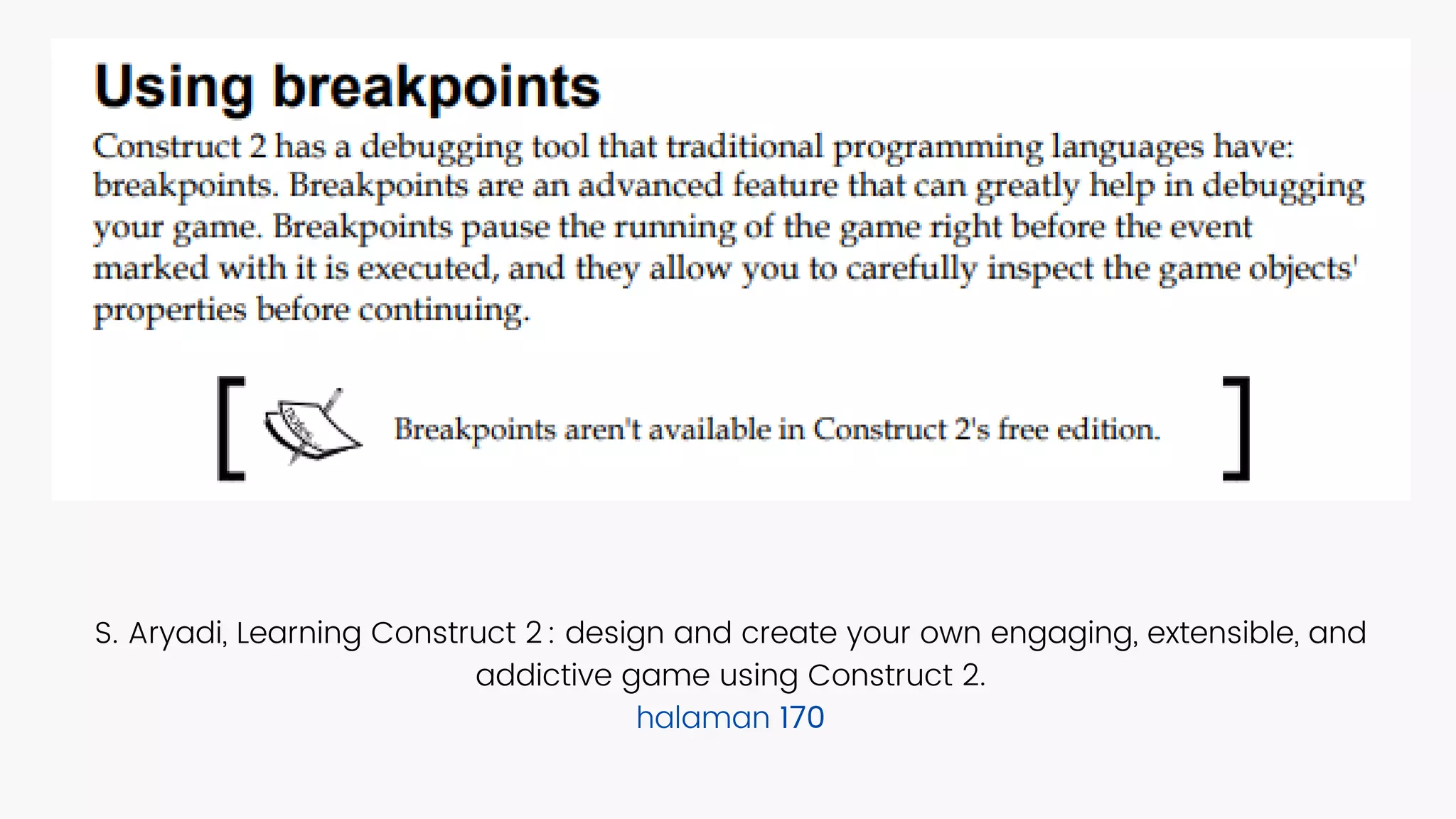 Using breakpoints

Construct 2 has a debugging tool that traditional programming languages have: breakpoints. Breakpoints are an advanced feature that can greatly help in debugging your game. Breakpoints pause the running of the game right before the event marked with it is executed, and they allow you to carefully inspect the game objects' properties before continuing.

[ Breakpoints aren't available in Construct 2's free edition. ]

S. Aryadi, Learning Construct 2 : design and create your own engaging, extensible, and addictive game using Construct 2.
halaman 170